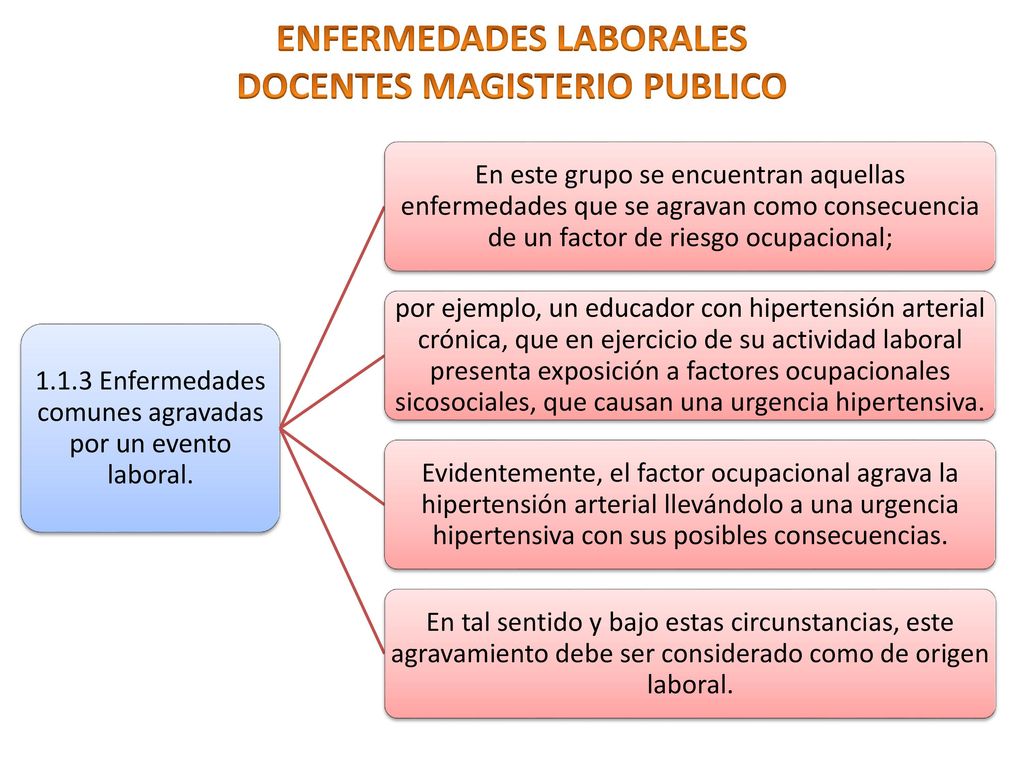 ENFERMEDADES LABORALES
DOCENTES MAGISTERIO PUBLICO

1.1.3 Enfermedades comunes agravadas por un evento laboral.

En este grupo se encuentran aquellas enfermedades que se agravan como consecuencia de un factor de riesgo ocupacional;

por ejemplo, un educador con hipertensión arterial crónica, que en ejercicio de su actividad laboral presenta exposición a factores ocupacionales sicosociales, que causan una urgencia hipertensiva.

Evidentemente, el factor ocupacional agrava la hipertensión arterial llevándolo a una urgencia hipertensiva con sus posibles consecuencias.

En tal sentido y bajo estas circunstancias, este agravamiento debe ser considerado como de origen laboral.